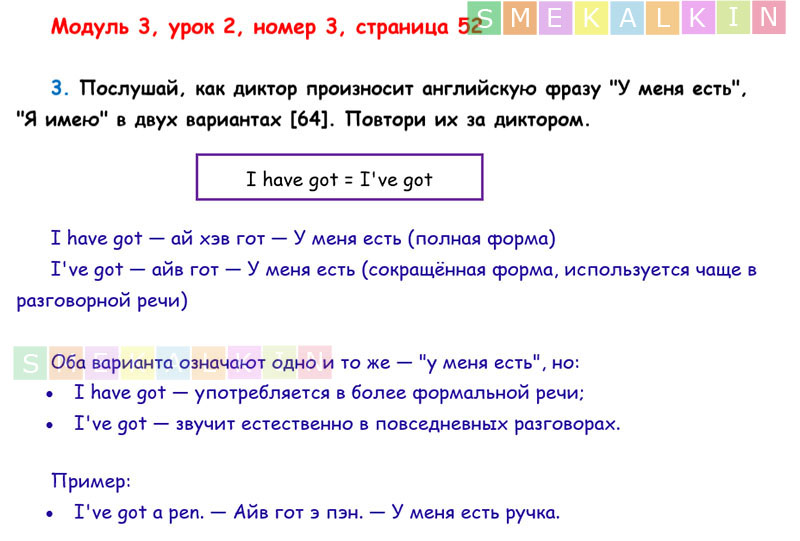 Модуль 3, урок 2, номер 3, страница 52

3. Послушай, как диктор произносит английскую фразу "У меня есть", "Я имею" в двух вариантах [64]. Повтори их за диктором.

I have got = I've got

I have got — ай хэв гот — У меня есть (полная форма)

I've got — айв гот — У меня есть (сокращённая форма, используется чаще в разговорной речи)

Оба варианта означают одно и то же — "у меня есть", но:
• I have got — употребляется в более формальной речи;
• I've got — звучит естественно в повседневных разговорах.

Пример:
• I've got a pen. — Айв гот э пэн. — У меня есть ручка.

SMEKALKIN